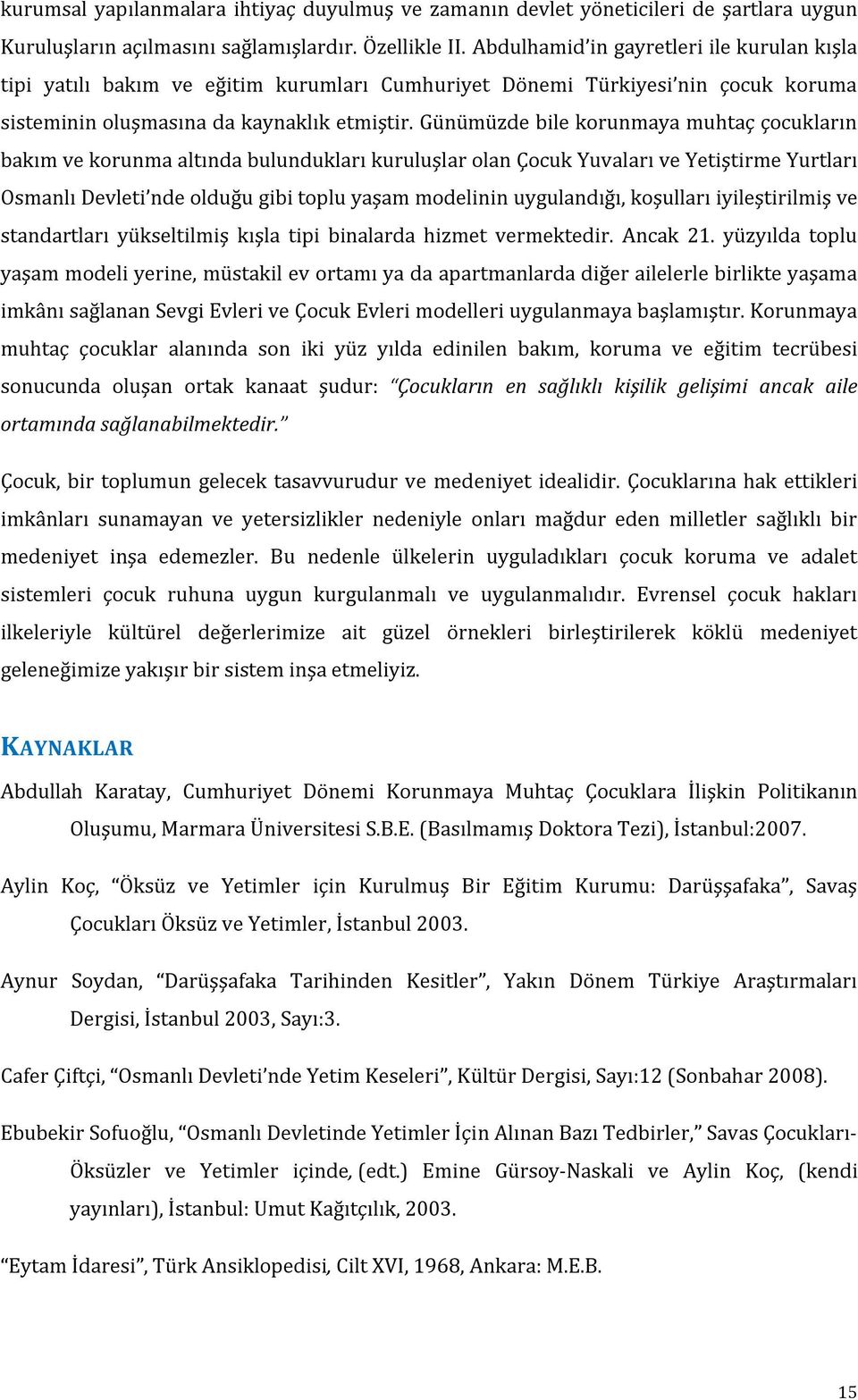 kurumsal yapılanmalara ihtiyaç duyulmuş ve zamanın devlet yöneticileri de şartlara uygun Kuruluşların açılmasını sağlamışlardır. Özellikle II. Abdulhamid'in gayretleri ile kurulan kışla tipi yatılı bakım ve eğitim kurumları Cumhuriyet Dönemi Türkiyesi'nin çocuk koruma sisteminin oluşmasına da kaynaklık etmiştir. Günümüzde bile korunmaya muhtaç çocukların bakım ve korunma altında bulundukları kuruluşlar olan Çocuk Yuvaları ve Yetiştirme Yurtları Osmanlı Devleti'nde olduğu gibi toplu yaşam modelinin uygulandığı, koşulları iyileştirilmiş ve standartları yükseltilmiş kışla tipi binalarda hizmet vermektedir. Ancak 21. yüzyılda toplu yaşam modeli yerine, müstakil ev ortamı ya da apartmanlarda diğer ailelerle birlikte yaşama imkânı sağlanan Sevgi Evleri ve Çocuk Evleri modelleri uygulanmaya başlamıştır. Korunmaya muhtaç çocuklar alanında son iki yüz yılda edinilen bakım, koruma ve eğitim tecrübesi sonucunda oluşan ortak kanaat şudur: "Çocukların en sağlıklı kişilik gelişimi ancak aile ortamında sağlanabilmektedir."

Çocuk, bir toplumun gelecek tasavvurudur ve medeniyet idealidir. Çocuklarına hak ettikleri imkânları sunamayan ve yetersizlikler nedeniyle onları mağdur eden milletler sağlıklı bir medeniyet inşa edemezler. Bu nedenle ülkelerin uyguladıkları çocuk koruma ve adalet sistemleri çocuk ruhuna uygun kurgulanmalı ve uygulanmalıdır. Evrensel çocuk hakları ilkeleriyle kültürel değerlerimize ait güzel örnekleri birleştirilerek köklü medeniyet geleneğimize yakışır bir sistem inşa etmeliyiz.

KAYNAKLAR

Abdullah Karatay, Cumhuriyet Dönemi Korunmaya Muhtaç Çocuklara İlişkin Politikanın Oluşumu, Marmara Üniversitesi S.B.E. (Basılmamış Doktora Tezi), İstanbul:2007.

Aylin Koç, "Öksüz ve Yetimler için Kurulmuş Bir Eğitim Kurumu: Darüşşafaka", Savaş Çocukları Öksüz ve Yetimler, İstanbul 2003.

Aynur Soydan, "Darüşşafaka Tarihinden Kesitler", Yakın Dönem Türkiye Araştırmaları Dergisi, İstanbul 2003, Sayı:3.

Cafer Çiftçi, "Osmanlı Devleti'nde Yetim Keseleri", Kültür Dergisi, Sayı:12 (Sonbahar 2008).

Ebubekir Sofuoğlu, "Osmanlı Devletinde Yetimler İçin Alınan Bazı Tedbirler," Savas Çocukları-Öksüzler ve Yetimler içinde, (edt.) Emine Gürsoy-Naskali ve Aylin Koç, (kendi yayınları), İstanbul: Umut Kağıtçılık, 2003.

"Eytam İdaresi", Türk Ansiklopedisi, Cilt XVI, 1968, Ankara: M.E.B.

15